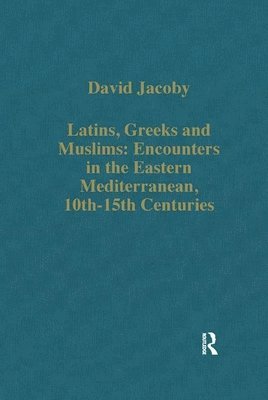 David Jacoby

Latins, Greeks and Muslims: Encounters in the Eastern Mediterranean, 10th-15th Centuries

Routledge